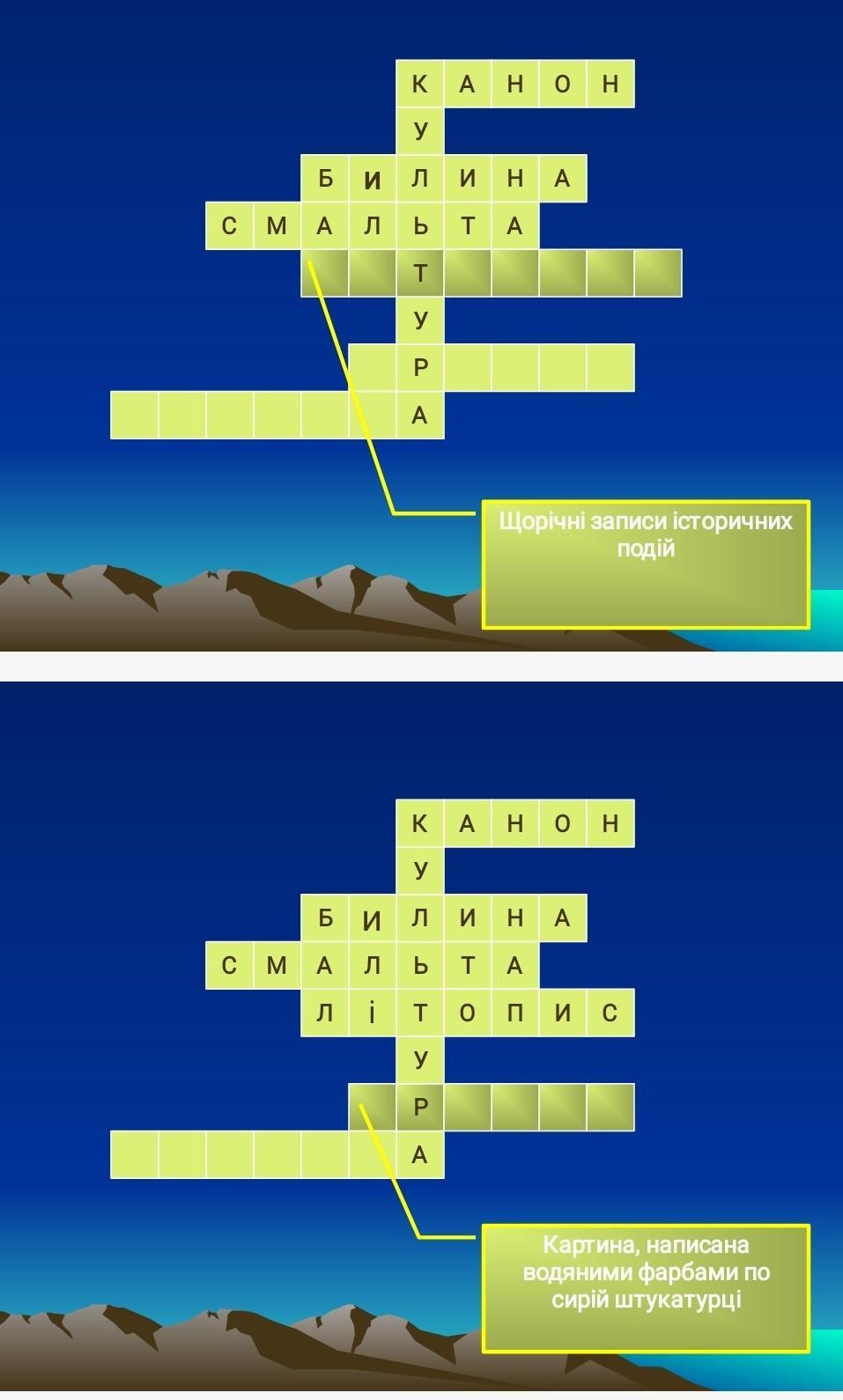 К А Н О Н
У
Б И Л И Н А
С М А Л Ь Т А
Т
У
Р
А

Щорічні записи історичних подій

К А Н О Н
У
Б И Л И Н А
С М А Л Ь Т А
Л І Т О П И С
У
Р
А

Картина, написана водяними фарбами по сирій штукатурці